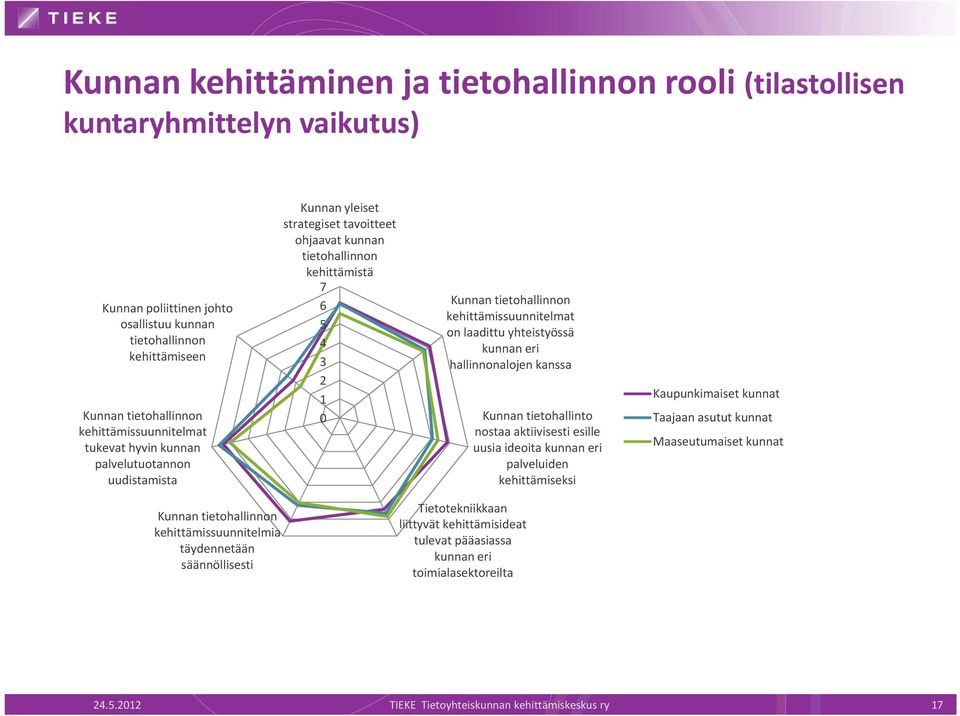 TIEKE

Kunnan kehittäminen ja tietohallinnon rooli (tilastollisen kuntaryhmittelyn vaikutus)

Kunnan yleiset strategiset tavoitteet ohjaavat kunnan tietohallinnon kehittämistä

7
6
5
4
3
2
1
0

Kunnan tietohallinnon kehittämissuunnitelmat on laadittu yhteistyössä kunnan eri hallinnonalojen kanssa

Kunnan tietohallinto nostaa aktiivisesti esille uusia ideoita kunnan eri palveluiden kehittämiseksi

Tietotekniikkaan liittyvät kehittämisideat tulevat pääasiassa kunnan eri toimialasektoreilta

Kunnan tietohallinnon kehittämissuunnitelmia täydennetään säännöllisesti

Kunnan tietohallinnon kehittämissuunnitelmat tukevat hyvin kunnan palvelutuotannon uudistamista

Kunnan poliittinen johto osallistuu kunnan tietohallinnon kehittämiseen

Kaupunkimaiset kunnat
Taajaan asutut kunnat
Maaseutumaiset kunnat

24.5.2012 TIEKE Tietoyhteiskunnan kehittämiskeskus ry 17